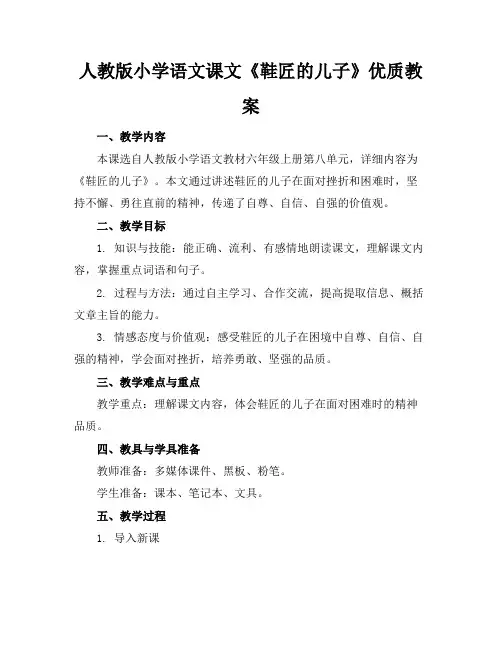 人教版小学语文课文《鞋匠的儿子》优质教案

一、教学内容

本课选自人教版小学语文教材六年级上册第八单元，详细内容为《鞋匠的儿子》。本文通过讲述鞋匠的儿子在面对挫折和困难时，坚持不懈、勇往直前的精神，传递了自尊、自信、自强的价值观。

二、教学目标

1. 知识与技能：能正确、流利、有感情地朗读课文，理解课文内容，掌握重点词语和句子。

2. 过程与方法：通过自主学习、合作交流，提高提取信息、概括文章主旨的能力。

3. 情感态度与价值观：感受鞋匠的儿子在困境中自尊、自信、自强的精神，学会面对挫折，培养勇敢、坚强的品质。

三、教学难点与重点

教学重点：理解课文内容，体会鞋匠的儿子在面对困难时的精神品质。

四、教具与学具准备

教师准备：多媒体课件、黑板、粉笔。

学生准备：课本、笔记本、文具。

五、教学过程

1. 导入新课